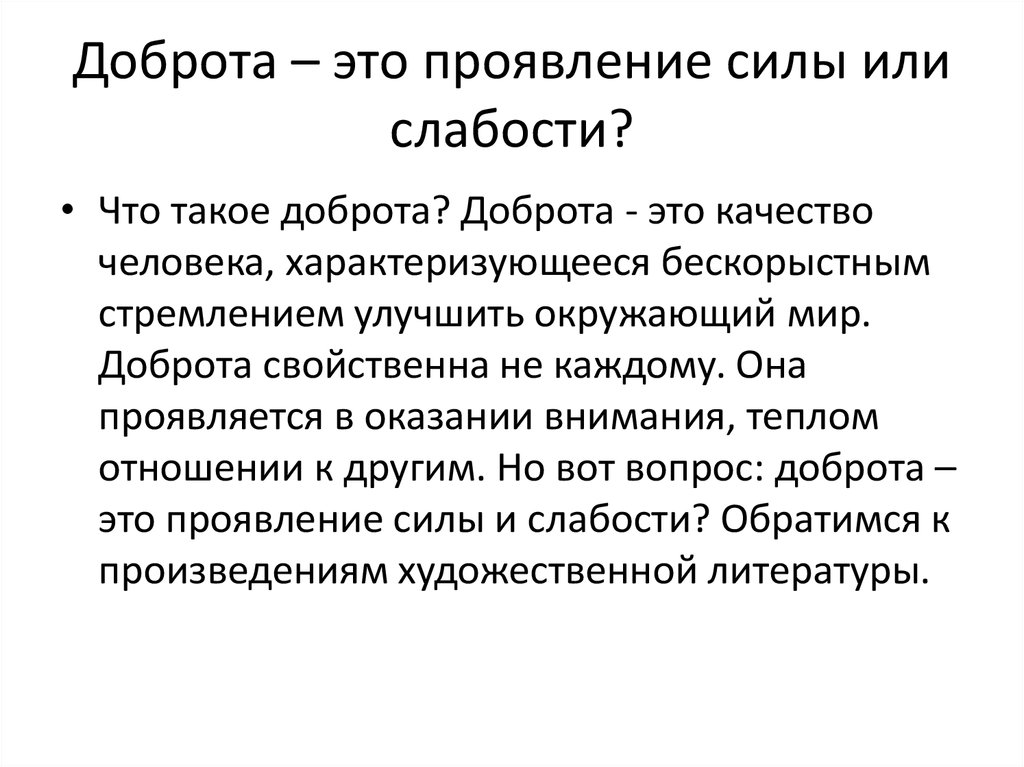 Доброта – это проявление силы или слабости?

• Что такое доброта? Доброта - это качество человека, характеризующееся бескорыстным стремлением улучшить окружающий мир. Доброта свойственна не каждому. Она проявляется в оказании внимания, теплом отношении к другим. Но вот вопрос: доброта – это проявление силы и слабости? Обратимся к произведениям художественной литературы.